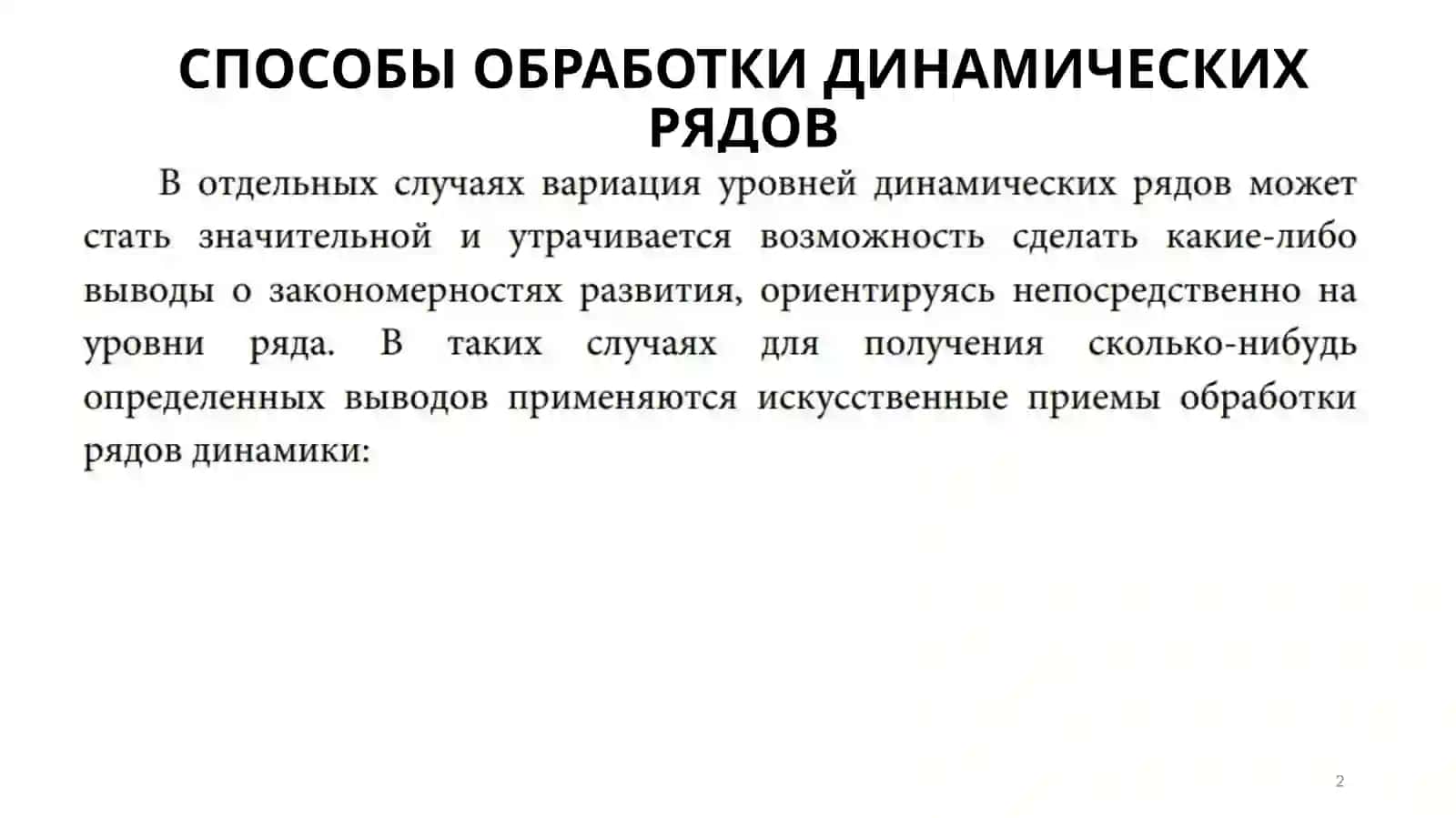 СПОСОБЫ ОБРАБОТКИ ДИНАМИЧЕСКИХ РЯДОВ

В отдельных случаях вариация уровней динамических рядов может стать значительной и утрачивается возможность сделать какие-либо выводы о закономерностях развития, ориентируясь непосредственно на уровни ряда. В таких случаях для получения сколько-нибудь определенных выводов применяются искусственные приемы обработки рядов динамики:

2